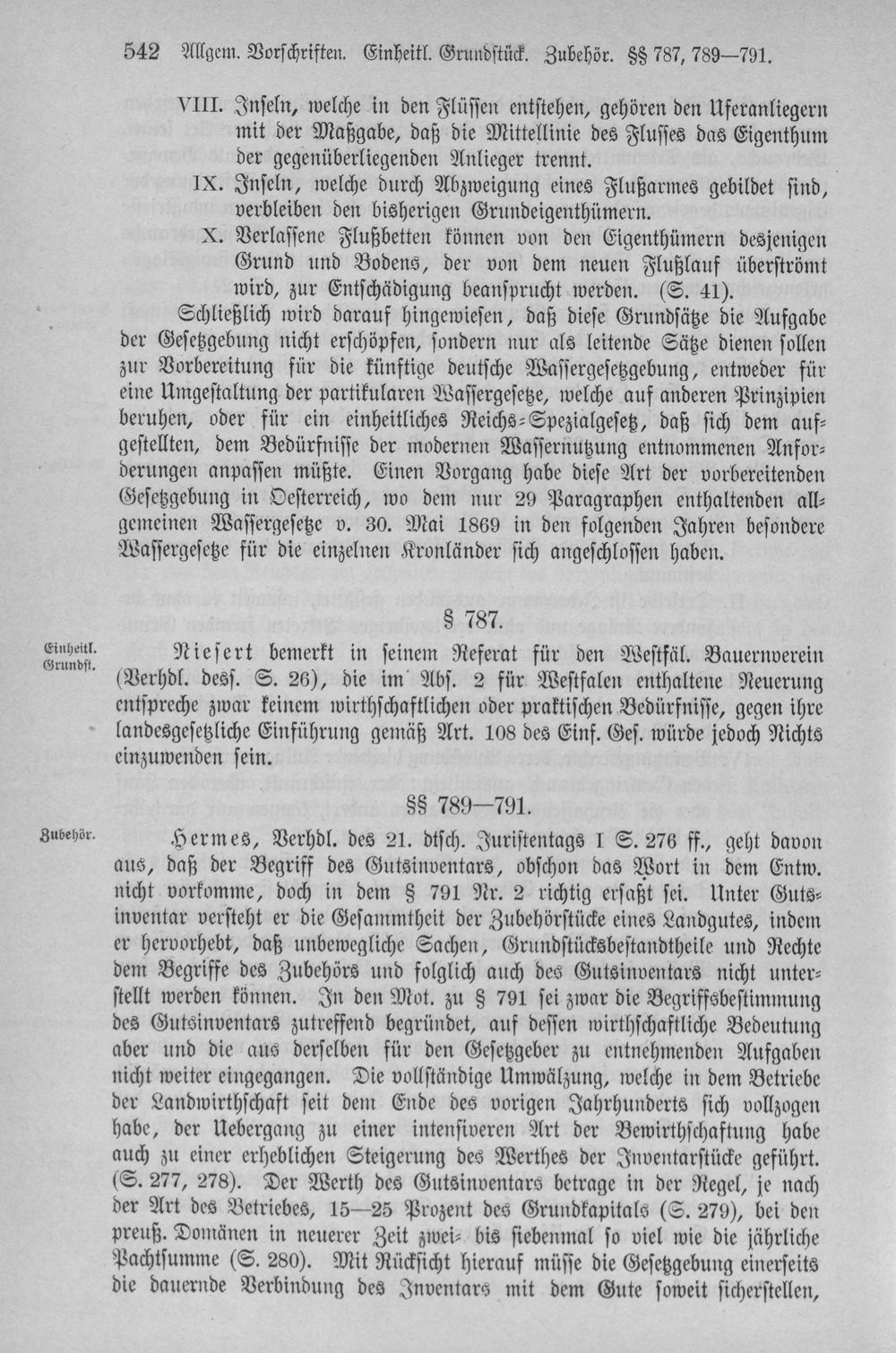 542 Allgem. Vorschriften. Einheitl. Grundstück. Zubehör. §§ 787, 789—791.

VIII. Inseln, welche in den Flüssen entstehen, gehören den Uferanliegern mit der Maßgabe, daß die Mittellinie des Flusses das Eigenthum der gegenüberliegenden Anlieger trennt.

IX. Inseln, welche durch Abzweigung eines Flußarmes gebildet sind, verbleiben den bisherigen Grundeigenthümern.

X. Verlassene Flußbetten können von den Eigenthümern desjenigen Grund und Bodens, der von dem neuen Flußlauf überströmt wird, zur Entschädigung beansprucht werden. (S. 41).

Schließlich wird darauf hingewiesen, daß diese Grundsätze die Aufgabe der Gesetzgebung nicht erschöpfen, sondern nur als leitende Sätze dienen sollen zur Vorbereitung für die künftige deutsche Wassergesetzgebung, entweder für eine Umgestaltung der partikularen Wassergesetze, welche auf anderen Prinzipien beruhen, oder für ein einheitliches Reichs-Spezialgesetz, daß sich dem aufgestellten, dem Bedürfnisse der modernen Wassernutzung entnommenen Anforderungen anpassen müßte. Einen Vorgang habe diese Art der vorbereitenden Gesetzgebung in Oesterreich, wo dem nur 29 Paragraphen enthaltenden allgemeinen Wassergesetze v. 30. Mai 1869 in den folgenden Jahren besondere Wassergesetze für die einzelnen Kronländer sich angeschlossen haben.

§ 787.

Einheitl. Grundst.

Niesert bemerkt in seinem Referat für den Westfäl. Bauernverein (Verhdl. dess. S. 26), die im Abs. 2 für Westfalen enthaltene Neuerung entspreche zwar keinem wirthschaftlichen oder praktischen Bedürfnisse, gegen ihre landesgesetzliche Einführung gemäß Art. 108 des Einf. Ges. würde jedoch Nichts einzuwenden sein.

§§ 789—791.

Zubehör.

Hermes, Verhdl. des 21. dtsch. Juristentags I S. 276 ff., geht davon aus, daß der Begriff des Gutsinventars, obschon das Wort in dem Entw. nicht vorkomme, doch in dem § 791 Nr. 2 richtig erfaßt sei. Unter Gutsinventar versteht er die Gesammtheit der Zubehörstücke eines Landgutes, indem er hervorhebt, daß unbewegliche Sachen, Grundstücksbestandtheile und Rechte dem Begriffe des Zubehörs und folglich auch des Gutsinventars nicht unterstellt werden können. In den Mot. zu § 791 sei zwar die Begriffsbestimmung des Gutsinventars zutreffend begründet, auf dessen wirthschaftliche Bedeutung aber und die aus derselben für den Gesetzgeber zu entnehmenden Aufgaben nicht weiter eingegangen. Die vollständige Umwälzung, welche in dem Betriebe der Landwirthschaft seit dem Ende des vorigen Jahrhunderts sich vollzogen habe, der Uebergang zu einer intensiveren Art der Bewirthschaftung habe auch zu einer erheblichen Steigerung des Werthes der Inventarstücke geführt. (S. 277, 278). Der Werth des Gutsinventars betrage in der Regel, je nach der Art des Betriebes, 15—25 Prozent des Grundkapitals (S. 279), bei den preuß. Domänen in neuerer Zeit zwei- bis siebenmal so viel wie die jährliche Pachtsumme (S. 280). Mit Rücksicht hierauf müsse die Gesetzgebung einerseits die dauernde Verbindung des Inventars mit dem Gute soweit sicherstellen,